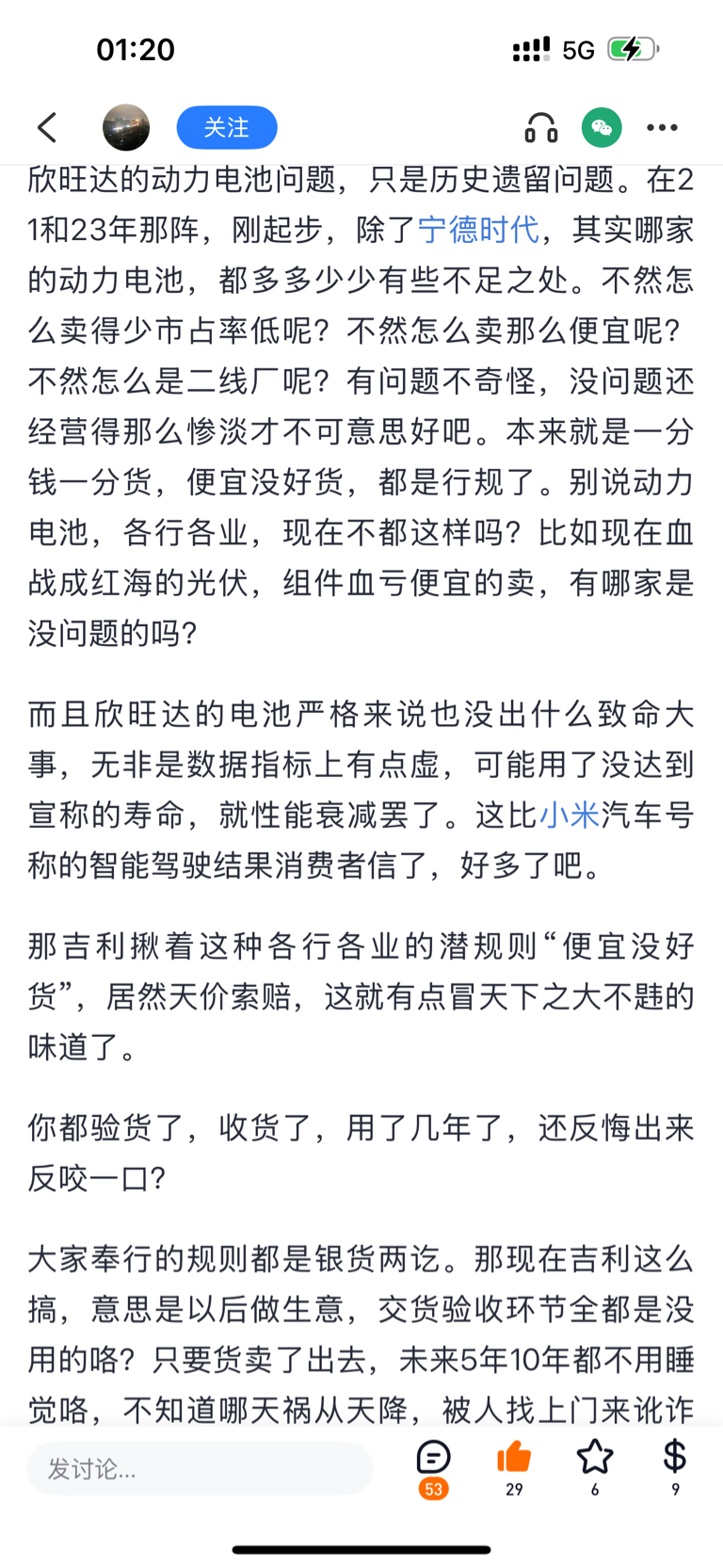 01:20

5G

关注

欣旺达的动力电池问题，只是历史遗留问题。在21和23年那阵，刚起步，除了宁德时代，其实哪家的动力电池，都多多少少有些不足之处。不然怎么卖得少市占率低呢？不然怎么卖那么便宜呢？不然怎么是二线厂呢？有问题不奇怪，没问题还经营得那么惨淡才不可意思好吧。本来就是一分钱一分货，便宜没好货，都是行规了。别说动力电池，各行各业，现在不都这样吗？比如现在血战成红海的光伏，组件血亏便宜的卖，有哪家是没问题的吗？

而且欣旺达的电池严格来说也没出什么致命大事，无非是数据指标上有点虚，可能用了没达到宣称的寿命，就性能衰减罢了。这比小米汽车号称的智能驾驶结果消费者信了，好多了吧。

那吉利揪着这种各行各业的潜规则“便宜没好货”，居然天价索赔，这就有点冒天下之大不韪的味道了。

你都验货了，收货了，用了几年了，还反悔出来反咬一口？

大家奉行的规则都是银货两讫。那现在吉利这么搞，意思是以后做生意，交货验收环节全都是没用的咯？只要货卖了出去，未来5年10年都不用睡觉咯，不知道哪天祸从天降，被人找上门来讹诈

发讨论...

53

29

6

9